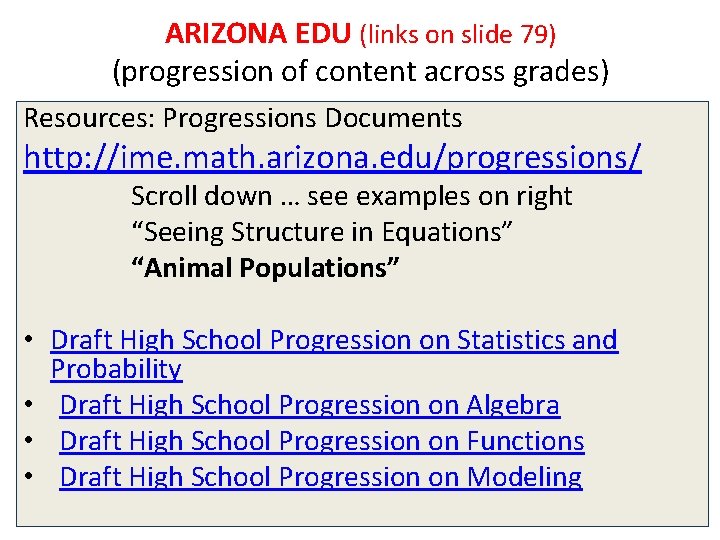 ARIZONA EDU (links on slide 79)
(progression of content across grades)

Resources: Progressions Documents
http://ime.math.arizona.edu/progressions/
Scroll down … see examples on right
"Seeing Structure in Equations"
"Animal Populations"

• Draft High School Progression on Statistics and Probability
• Draft High School Progression on Algebra
• Draft High School Progression on Functions
• Draft High School Progression on Modeling